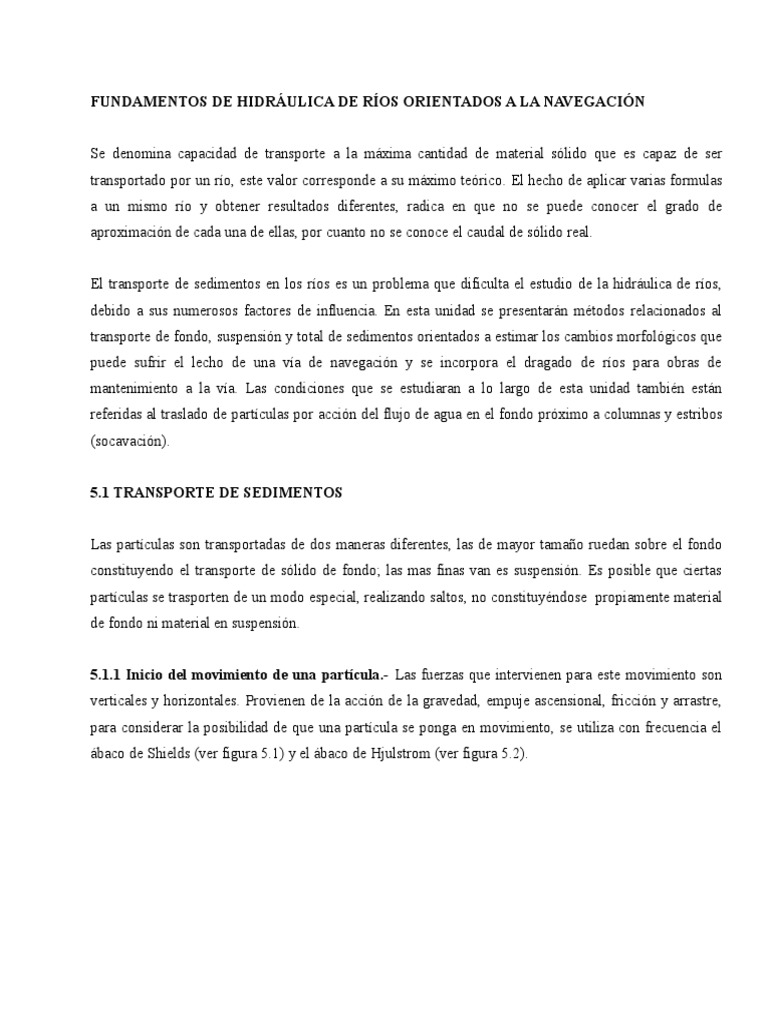 FUNDAMENTOS DE HIDRÁULICA DE RÍOS ORIENTADOS A LA NAVEGACIÓN

Se denomina capacidad de transporte a la máxima cantidad de material sólido que es capaz de ser transportado por un río, este valor corresponde a su máximo teórico. El hecho de aplicar varias formulas a un mismo río y obtener resultados diferentes, radica en que no se puede conocer el grado de aproximación de cada una de ellas, por cuanto no se conoce el caudal de sólido real.

El transporte de sedimentos en los ríos es un problema que dificulta el estudio de la hidráulica de ríos, debido a sus numerosos factores de influencia. En esta unidad se presentarán métodos relacionados al transporte de fondo, suspensión y total de sedimentos orientados a estimar los cambios morfológicos que puede sufrir el lecho de una vía de navegación y se incorpora el dragado de ríos para obras de mantenimiento a la vía. Las condiciones que se estudiaran a lo largo de esta unidad también están referidas al traslado de partículas por acción del flujo de agua en el fondo próximo a columnas y estribos (socavación).

5.1 TRANSPORTE DE SEDIMENTOS

Las partículas son transportadas de dos maneras diferentes, las de mayor tamaño ruedan sobre el fondo constituyendo el transporte de sólido de fondo; las mas finas van es suspensión. Es posible que ciertas partículas se trasporten de un modo especial, realizando saltos, no constituyéndose propiamente material de fondo ni material en suspensión.

5.1.1 Inicio del movimiento de una partícula.- Las fuerzas que intervienen para este movimiento son verticales y horizontales. Provienen de la acción de la gravedad, empuje ascensional, fricción y arrastre, para considerar la posibilidad de que una partícula se ponga en movimiento, se utiliza con frecuencia el ábaco de Shields (ver figura 5.1) y el ábaco de Hjulstrom (ver figura 5.2).